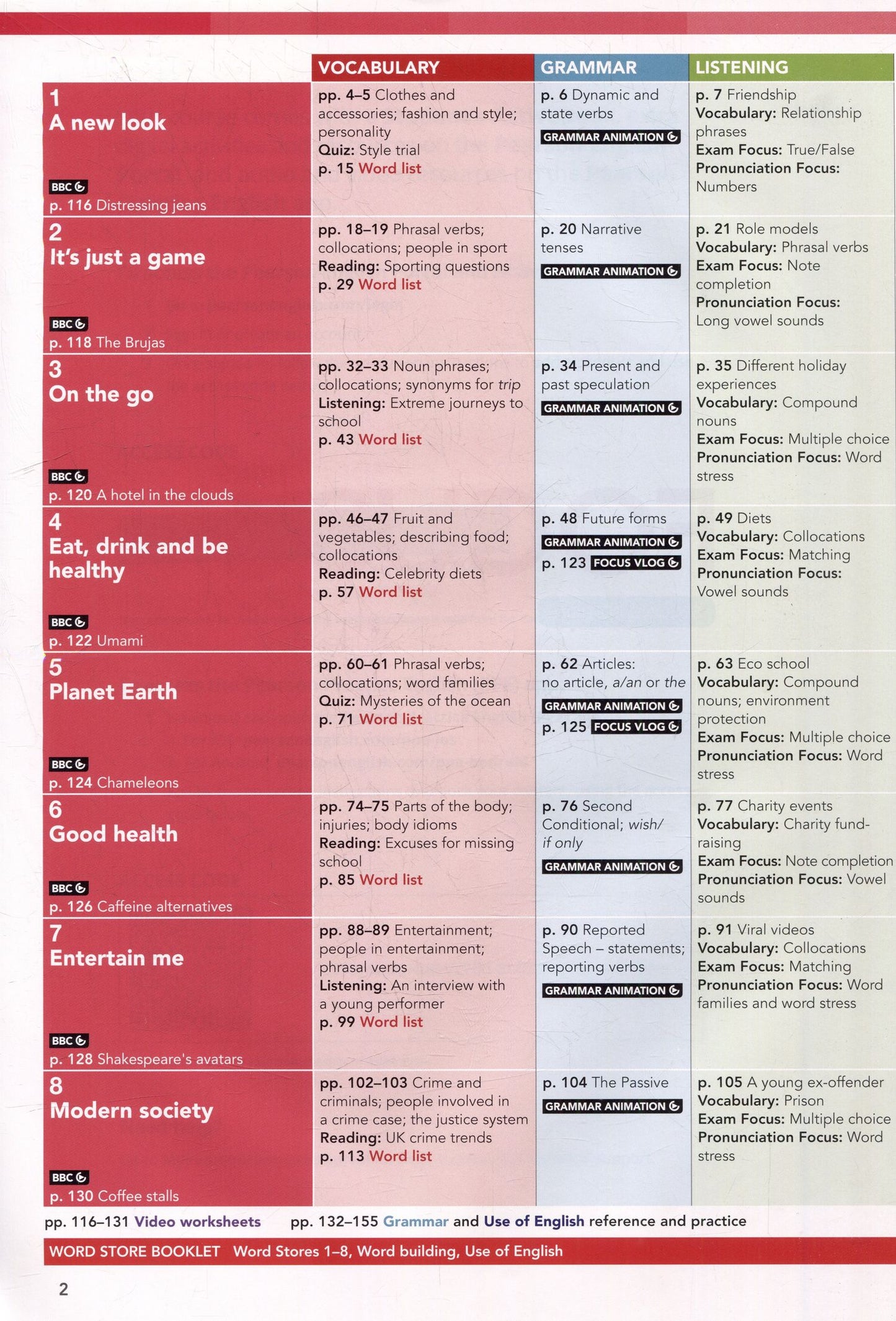 |  | VOCABULARY | GRAMMAR | LISTENING |
|---|---|---|---|
| 1 A new look BBC p. 116 Distressing jeans | pp. 4–5 Clothes and accessories; fashion and style; personality Quiz: Style trial p. 15 Word list | p. 6 Dynamic and state verbs GRAMMAR ANIMATION | p. 7 Friendship Vocabulary: Relationship phrases Exam Focus: True/False Pronunciation Focus: Numbers |
| 2 It's just a game BBC p. 118 The Brujas | pp. 18–19 Phrasal verbs; collocations; people in sport Reading: Sporting questions p. 29 Word list | p. 20 Narrative tenses GRAMMAR ANIMATION | p. 21 Role models Vocabulary: Phrasal verbs Exam Focus: Note completion Pronunciation Focus: Long vowel sounds |
| 3 On the go BBC p. 120 A hotel in the clouds | pp. 32–33 Noun phrases; collocations; synonyms for trip Listening: Extreme journeys to school p. 43 Word list | p. 34 Present and past speculation GRAMMAR ANIMATION | p. 35 Different holiday experiences Vocabulary: Compound nouns Exam Focus: Multiple choice Pronunciation Focus: Word stress |
| 4 Eat, drink and be healthy BBC p. 122 Umami | pp. 46–47 Fruit and vegetables; describing food; collocations Reading: Celebrity diets p. 57 Word list | p. 48 Future forms GRAMMAR ANIMATION p. 123 FOCUS VLOG | p. 49 Diets Vocabulary: Collocations Exam Focus: Matching Pronunciation Focus: Vowel sounds |
| 5 Planet Earth BBC p. 124 Chameleons | pp. 60–61 Phrasal verbs; collocations; word families Quiz: Mysteries of the ocean p. 71 Word list | p. 62 Articles: no article, a/an or the GRAMMAR ANIMATION p. 125 FOCUS VLOG | p. 63 Eco school Vocabulary: Compound nouns; environment protection Exam Focus: Multiple choice Pronunciation Focus: Word stress |
| 6 Good health BBC p. 126 Caffeine alternatives | pp. 74–75 Parts of the body; injuries; body idioms Reading: Excuses for missing school p. 85 Word list | p. 76 Second Conditional; wish/ if only GRAMMAR ANIMATION | p. 77 Charity events Vocabulary: Charity fund-raising Exam Focus: Note completion Pronunciation Focus: Vowel sounds |
| 7 Entertain me BBC p. 128 Shakespeare's avatars | pp. 88–89 Entertainment; people in entertainment; phrasal verbs Listening: An interview with a young performer p. 99 Word list | p. 90 Reported Speech – statements; reporting verbs GRAMMAR ANIMATION | p. 91 Viral videos Vocabulary: Collocations Exam Focus: Matching Pronunciation Focus: Word families and word stress |
| 8 Modern society BBC p. 130 Coffee stalls | pp. 102–103 Crime and criminals; people involved in a crime case; the justice system Reading: UK crime trends p. 113 Word list | p. 104 The Passive GRAMMAR ANIMATION | p. 105 A young ex-offender Vocabulary: Prison Exam Focus: Multiple choice Pronunciation Focus: Word stress |

pp. 116–131 Video worksheets pp. 132–155 Grammar and Use of English reference and practice

WORD STORE BOOKLET Word Stores 1–8, Word building, Use of English

2